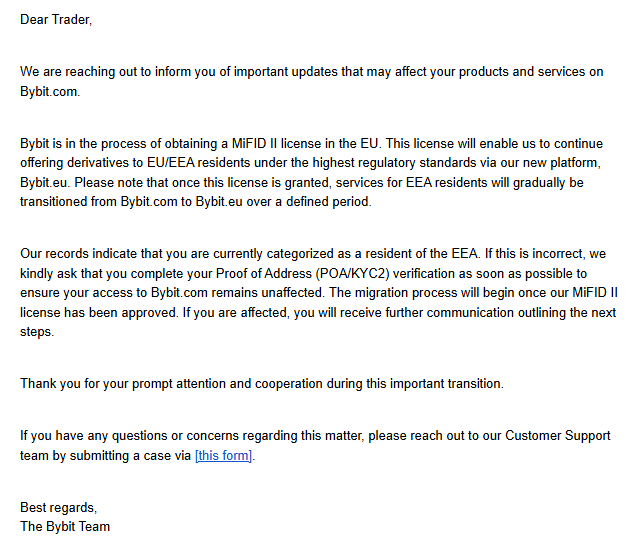 Dear Trader,

We are reaching out to inform you of important updates that may affect your products and services on Bybit.com.

Bybit is in the process of obtaining a MiFID II license in the EU. This license will enable us to continue offering derivatives to EU/EEA residents under the highest regulatory standards via our new platform, Bybit.eu. Please note that once this license is granted, services for EEA residents will gradually be transitioned from Bybit.com to Bybit.eu over a defined period.

Our records indicate that you are currently categorized as a resident of the EEA. If this is incorrect, we kindly ask that you complete your Proof of Address (POA/KYC2) verification as soon as possible to ensure your access to Bybit.com remains unaffected. The migration process will begin once our MiFID II license has been approved. If you are affected, you will receive further communication outlining the next steps.

Thank you for your prompt attention and cooperation during this important transition.

If you have any questions or concerns regarding this matter, please reach out to our Customer Support team by submitting a case via [this form].

Best regards,
The Bybit Team